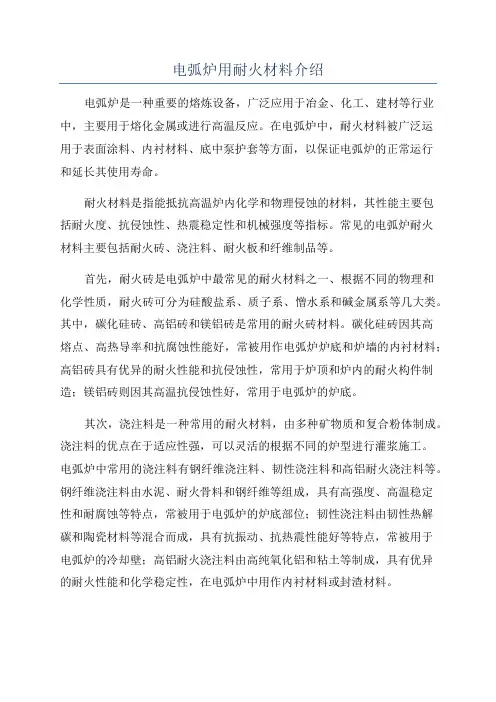 电弧炉用耐火材料介绍

电弧炉是一种重要的熔炼设备，广泛应用于冶金、化工、建材等行业中，主要用于熔化金属或进行高温反应。在电弧炉中，耐火材料被广泛运用于表面涂料、内衬材料、底中泵护套等方面，以保证电弧炉的正常运行和延长其使用寿命。

耐火材料是指能抵抗高温炉内化学和物理侵蚀的材料，其性能主要包括耐火度、抗侵蚀性、热震稳定性和机械强度等指标。常见的电弧炉耐火材料主要包括耐火砖、浇注料、耐火板和纤维制品等。

首先，耐火砖是电弧炉中最常见的耐火材料之一、根据不同的物理和化学性质，耐火砖可分为硅酸盐系、质子系、憎水系和碱金属系等几大类。其中，碳化硅砖、高铝砖和镁铝砖是常用的耐火砖材料。碳化硅砖因其高熔点、高热导率和抗腐蚀性能好，常被用作电弧炉炉底和炉墙的内衬材料；高铝砖具有优异的耐火性能和抗侵蚀性，常用于炉顶和炉内的耐火构件制造；镁铝砖则因其高温抗侵蚀性好，常用于电弧炉的炉底。

其次，浇注料是一种常用的耐火材料，由多种矿物质和复合粉体制成。浇注料的优点在于适应性强，可以灵活的根据不同的炉型进行灌浆施工。电弧炉中常用的浇注料有钢纤维浇注料、韧性浇注料和高铝耐火浇注料等。钢纤维浇注料由水泥、耐火骨料和钢纤维等组成，具有高强度、高温稳定性和耐腐蚀等特点，常被用于电弧炉的炉底部位；韧性浇注料由韧性热解碳和陶瓷材料等混合而成，具有抗振动、抗热震性能好等特点，常被用于电弧炉的冷却壁；高铝耐火浇注料由高纯氧化铝和粘土等制成，具有优异的耐火性能和化学稳定性，在电弧炉中用作内衬材料或封渣材料。